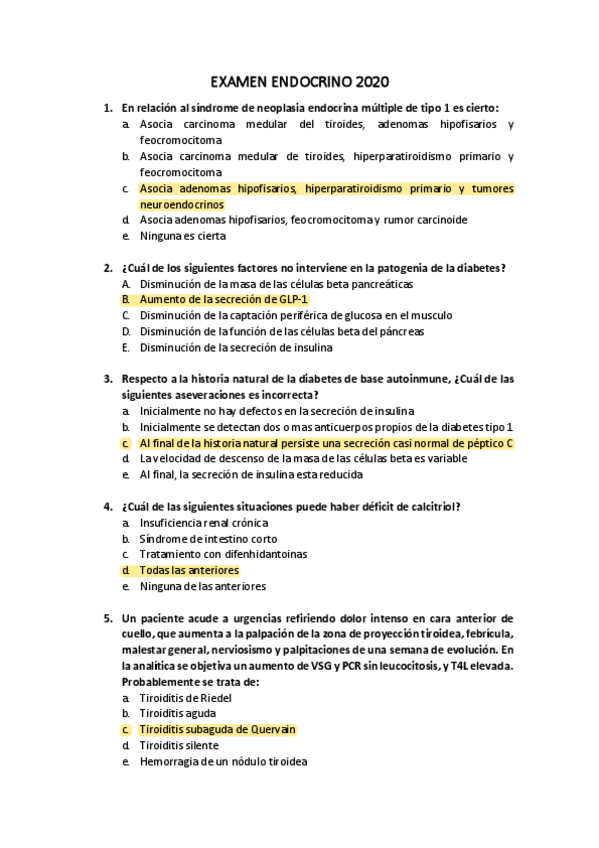 EXAMEN ENDOCRINO 2020

1. En relación al síndrome de neoplasia endocrina múltiple de tipo 1 es cierto:
a. Asocia carcinoma medular del tiroides, adenomas hipofisarios y feocromocitoma
b. Asocia carcinoma medular de tiroides, hiperparatiroidismo primario y feocromocitoma
c. Asocia adenomas hipofisarios, hiperparatiroidismo primario y tumores neuroendocrinos
d. Asocia adenomas hipofisarios, feocromocitoma y rumor carcinoide
e. Ninguna es cierta

2. ¿Cuál de los siguientes factores no interviene en la patogenia de la diabetes?
A. Disminución de la masa de las células beta pancreáticas
B. Aumento de la secreción de GLP-1
C. Disminución de la captación periférica de glucosa en el musculo
D. Disminución de la función de las células beta del páncreas
E. Disminución de la secreción de insulina

3. Respecto a la historia natural de la diabetes de base autoinmune, ¿Cuál de las siguientes aseveraciones es incorrecta?
a. Inicialmente no hay defectos en la secreción de insulina
b. Inicialmente se detectan dos o mas anticuerpos propios de la diabetes tipo 1
c. Al final de la historia natural persiste una secreción casi normal de péptico C
d. La velocidad de descenso de la masa de las células beta es variable
e. Al final, la secreción de insulina esta reducida

4. ¿Cuál de las siguientes situaciones puede haber déficit de calcitriol?
a. Insuficiencia renal crónica
b. Síndrome de intestino corto
c. Tratamiento con difenhidantoinas
d. Todas las anteriores
e. Ninguna de las anteriores

5. Un paciente acude a urgencias refiriendo dolor intenso en cara anterior de cuello, que aumenta a la palpación de la zona de proyección tiroidea, febrícula, malestar general, nerviosismo y palpitaciones de una semana de evolución. En la analítica se objetiva un aumento de VSG y PCR sin leucocitosis, y T4L elevada. Probablemente se trata de:
a. Tiroiditis de Riedel
b. Tiroiditis aguda
c. Tiroiditis subaguda de Quervain
d. Tiroiditis silente
e. Hemorragia de un nódulo tiroidea